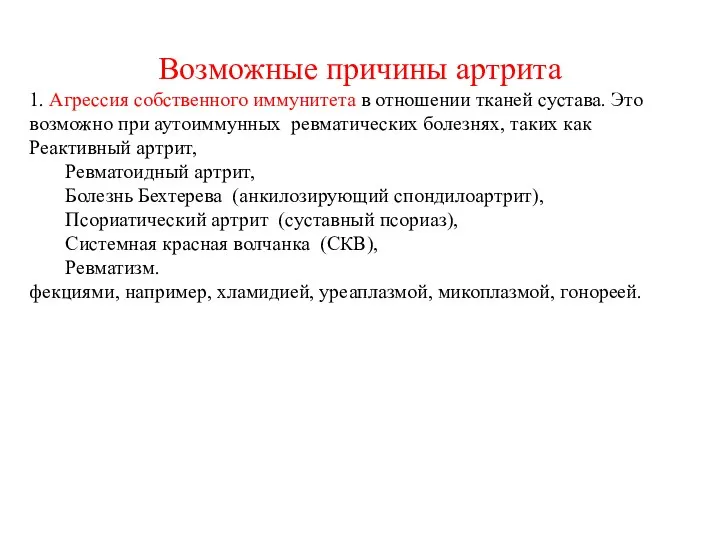 Возможные причины артрита

1. Агрессия собственного иммунитета в отношении тканей сустава. Это возможно при аутоиммунных ревматических болезнях, таких как Реактивный артрит,

Ревматоидный артрит,

Болезнь Бехтерева (анкилозирующий спондилоартрит),

Псориатический артрит (суставный псориаз),

Системная красная волчанка (СКВ),

Ревматизм.

фекциями, например, хламидией, уреаплазмой, микоплазмой, гонореей.